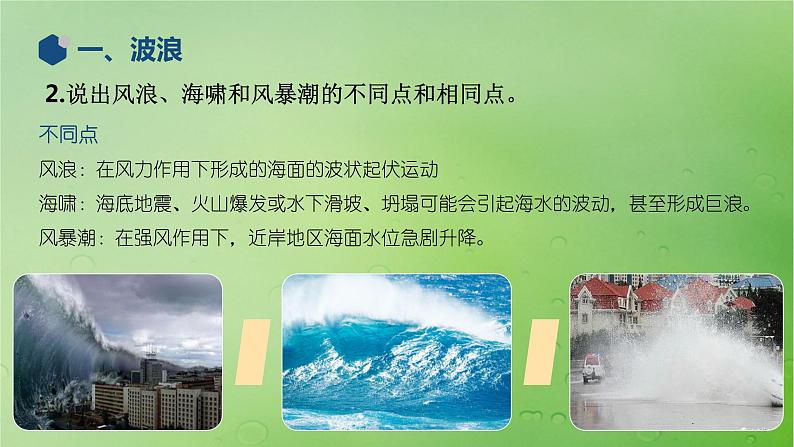 一、波浪

2.说出风浪、海啸和风暴潮的不同点和相同点。

不同点

风浪：在风力作用下形成的海面的波状起伏运动

海啸：海底地震、火山爆发或水下滑坡、坍塌可能会引起海水的波动，甚至形成巨浪。

风暴潮：在强风作用下，近岸地区海面水位急剧升降。